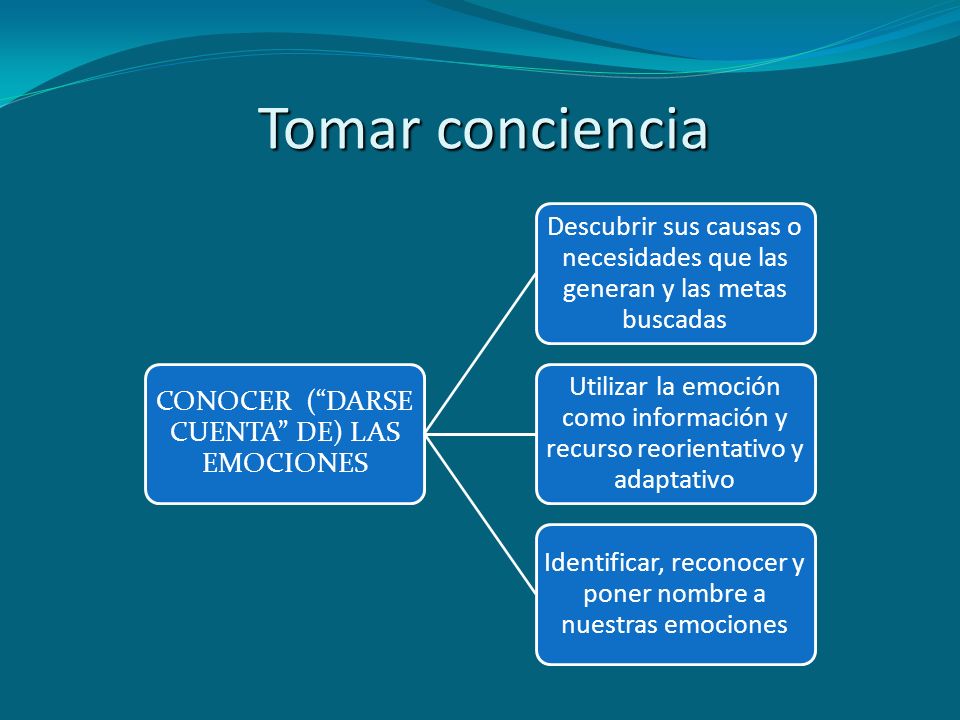 Tomar conciencia

CONOCER (“DARSE CUENTA” DE) LAS EMOCIONES

Descubrir sus causas o necesidades que las generan y las metas buscadas

Utilizar la emoción como información y recurso reorientativo y adaptativo

Identificar, reconocer y poner nombre a nuestras emociones